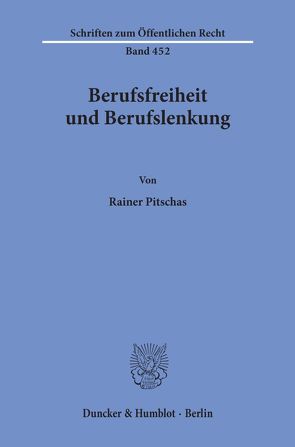 Schriften zum Öffentlichen Recht
Band 452

Berufsfreiheit und Berufslenkung

Von

Rainer Pitschas

Duncker & Humblot · Berlin